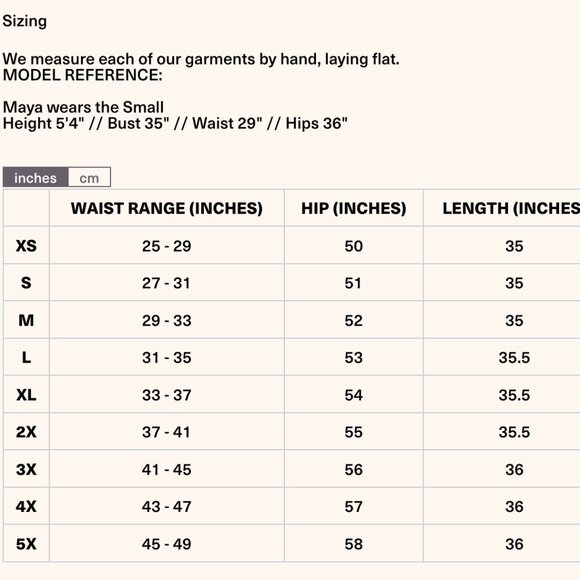 Sizing

We measure each of our garments by hand, laying flat.
MODEL REFERENCE:

Maya wears the Small
Height 5'4" // Bust 35" // Waist 29" // Hips 36"

inches cm

| | WAIST RANGE (INCHES) | HIP (INCHES) | LENGTH (INCHES |
|---|---|---|---|
| XS | 25 - 29 | 50 | 35 |
| S | 27 - 31 | 51 | 35 |
| M | 29 - 33 | 52 | 35 |
| L | 31 - 35 | 53 | 35.5 |
| XL | 33 - 37 | 54 | 35.5 |
| 2X | 37 - 41 | 55 | 35.5 |
| 3X | 41 - 45 | 56 | 36 |
| 4X | 43 - 47 | 57 | 36 |
| 5X | 45 - 49 | 58 | 36 |